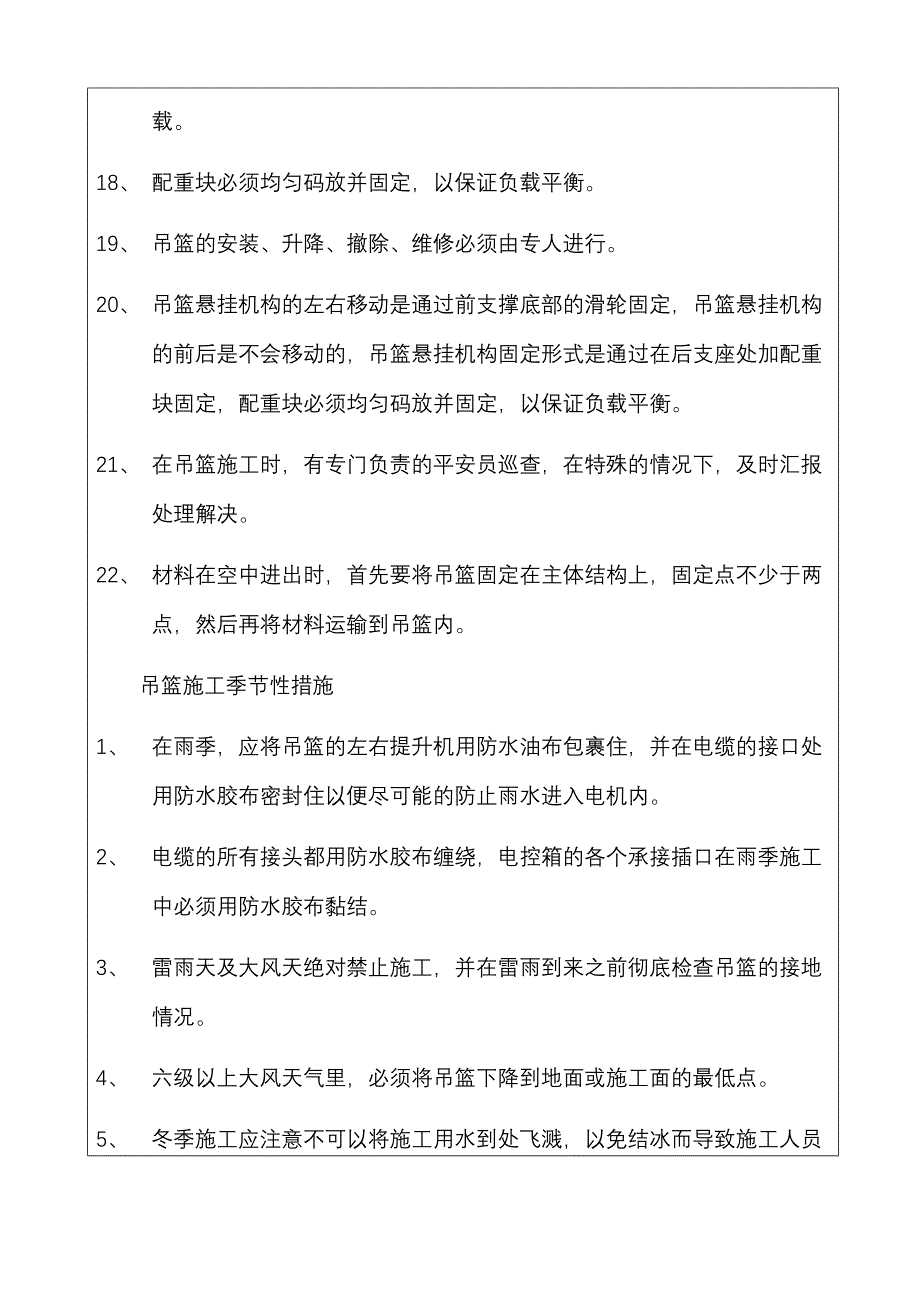 载。

18、 配重块必须均匀码放并固定，以保证负载平衡。

19、 吊篮的安装、升降、撤除、维修必须由专人进行。

20、 吊篮悬挂机构的左右移动是通过前支撑底部的滑轮固定，吊篮悬挂机构的前后是不会移动的，吊篮悬挂机构固定形式是通过在后支座处加配重块固定，配重块必须均匀码放并固定，以保证负载平衡。

21、 在吊篮施工时，有专门负责的平安员巡查，在特殊的情况下，及时汇报处理解决。

22、 材料在空中进出时，首先要将吊篮固定在主体结构上，固定点不少于两点，然后再将材料运输到吊篮内。

吊篮施工季节性措施

1、 在雨季，应将吊篮的左右提升机用防水油布包裹住，并在电缆的接口处用防水胶布密封住以便尽可能的防止雨水进入电机内。

2、 电缆的所有接头都用防水胶布缠绕，电控箱的各个承接插口在雨季施工中必须用防水胶布黏结。

3、 雷雨天及大风天绝对禁止施工，并在雷雨到来之前彻底检查吊篮的接地情况。

4、 六级以上大风天气里，必须将吊篮下降到地面或施工面的最低点。

5、 冬季施工应注意不可以将施工用水到处飞溅，以免结冰而导致施工人员